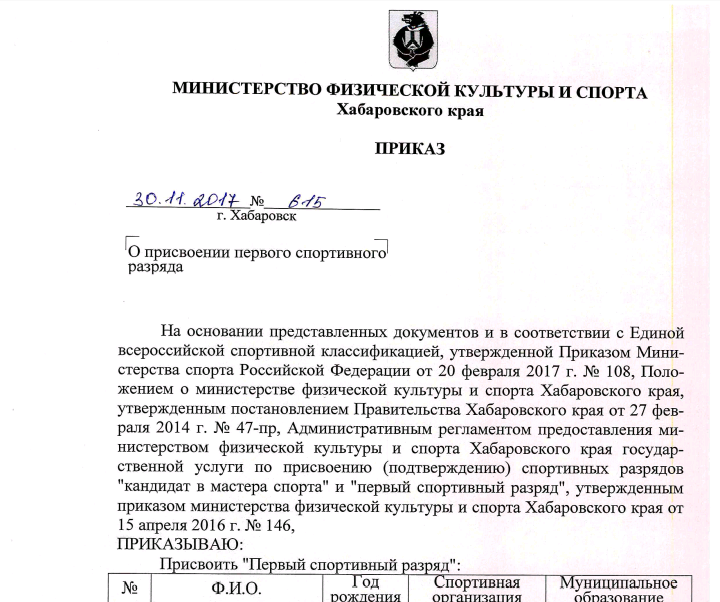 МИНИСТЕРСТВО ФИЗИЧЕСКОЙ КУЛЬТУРЫ И СПОРТА
Хабаровского края

ПРИКАЗ

30.11.2017 № 615
г. Хабаровск

О присвоении первого спортивного разряда

На основании представленных документов и в соответствии с Единой всероссийской спортивной классификацией, утвержденной Приказом Министерства спорта Российской Федерации от 20 февраля 2017 г. № 108, Положением о министерстве физической культуры и спорта Хабаровского края, утвержденным постановлением Правительства Хабаровского края от 27 февраля 2014 г. № 47-пр, Административным регламентом предоставления министерством физической культуры и спорта Хабаровского края государственной услуги по присвоению (подтверждению) спортивных разрядов "кандидат в мастера спорта" и "первый спортивный разряд", утвержденным приказом министерства физической культуры и спорта Хабаровского края от 15 апреля 2016 г. № 146,
ПРИКАЗЫВАЮ:

Присвоить "Первый спортивный разряд":

| № | Ф.И.О. | Год рождения | Спортивная организация | Муниципальное образование |
|---|---|---|---|---|